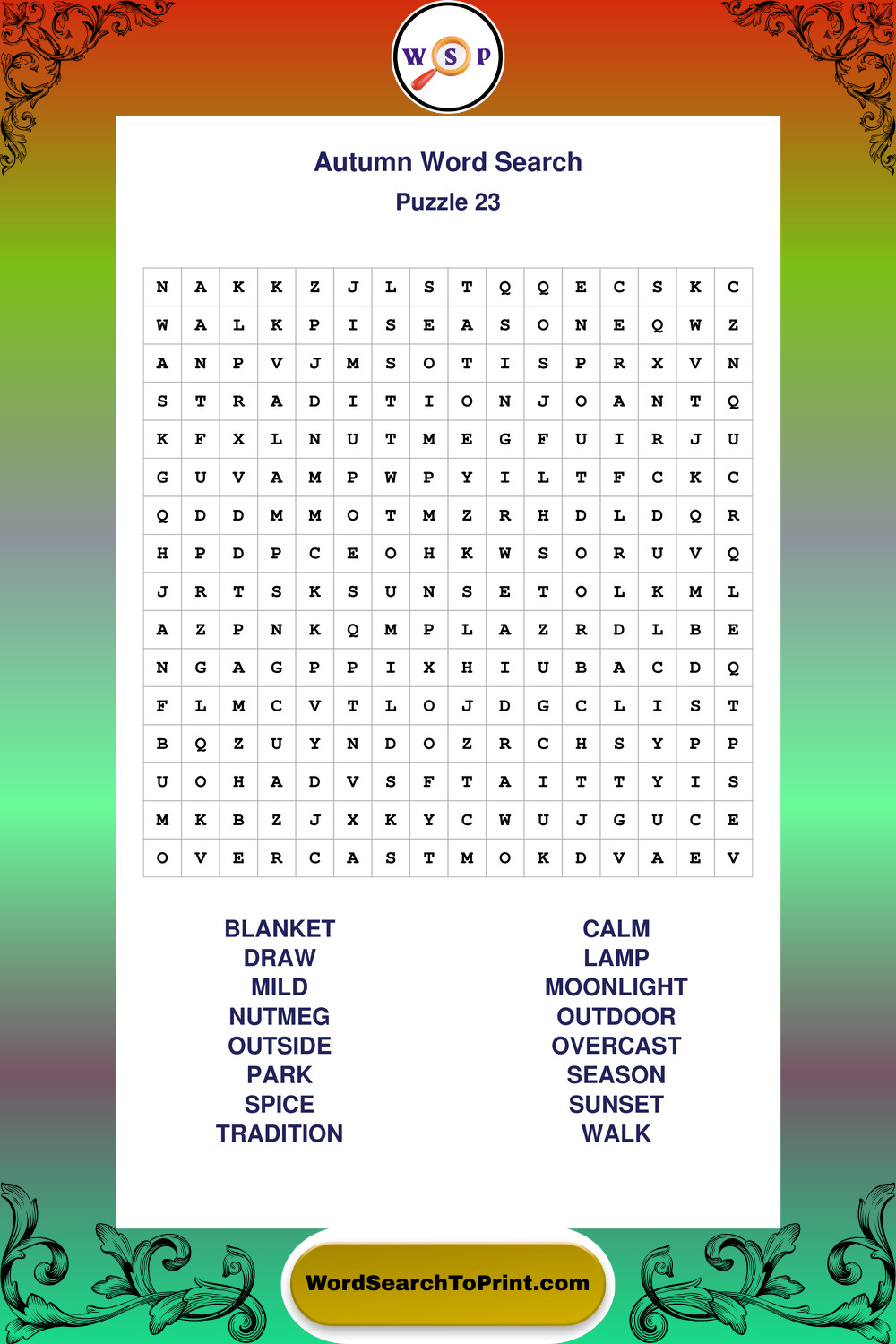 W S P

Autumn Word Search
Puzzle 23

| N | A | K | K | Z | J | L | S | T | Q | Q | E | C | S | K | C |
|---|---|---|---|---|---|---|---|---|---|---|---|---|---|---|---|
| W | A | L | K | P | I | S | E | A | S | O | N | E | Q | W | Z |
| A | N | P | V | J | M | S | O | T | I | S | P | R | X | V | N |
| S | T | R | A | D | I | T | I | O | N | J | O | A | N | T | Q |
| K | F | X | L | N | U | T | M | E | G | F | U | I | R | J | U |
| G | U | V | A | M | P | W | P | Y | I | L | T | F | C | K | C |
| Q | D | D | M | M | O | T | M | Z | R | H | D | L | D | Q | R |
| H | P | D | P | C | E | O | H | K | W | S | O | R | U | V | Q |
| J | R | T | S | K | S | U | N | S | E | T | O | L | K | M | L |
| A | Z | P | N | K | Q | M | P | L | A | Z | R | D | L | B | E |
| N | G | A | G | P | P | I | X | H | I | U | B | A | C | D | Q |
| F | L | M | C | V | T | L | O | J | D | G | C | L | I | S | T |
| B | Q | Z | U | Y | N | D | O | Z | R | C | H | S | Y | P | P |
| U | O | H | A | D | V | S | F | T | A | I | T | T | Y | I | S |
| M | K | B | Z | J | X | K | Y | C | W | U | J | G | U | C | E |
| O | V | E | R | C | A | S | T | M | O | K | D | V | A | E | V |

BLANKET
DRAW
MILD
NUTMEG
OUTSIDE
PARK
SPICE
TRADITION

CALM
LAMP
MOONLIGHT
OUTDOOR
OVERCAST
SEASON
SUNSET
WALK

WordSearchToPrint.com